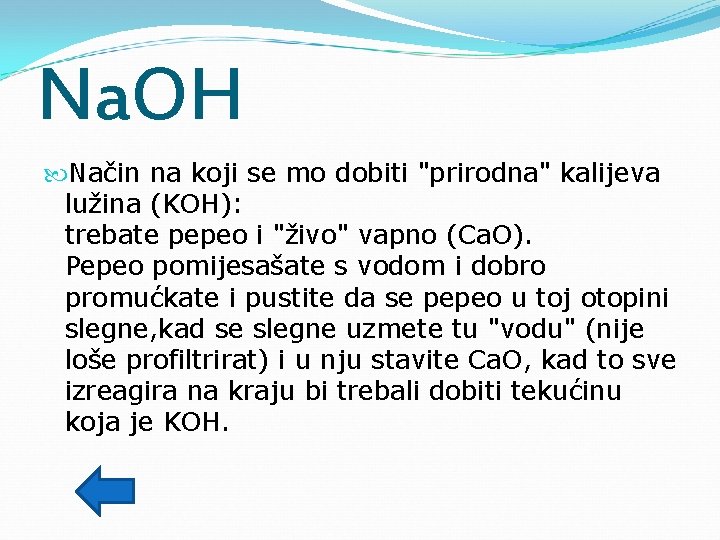 NaOH

Način na koji se mo dobiti "prirodna" kalijeva lužina (KOH):
trebate pepeo i "živo" vapno (CaO).
Pepeo pomijesašate s vodom i dobro promućkate i pustite da se pepeo u toj otopini slegne,kad se slegne uzmete tu "vodu" (nije loše profiltrirat) i u nju stavite CaO, kad to sve izreagira na kraju bi trebali dobiti tekućinu koja je KOH.